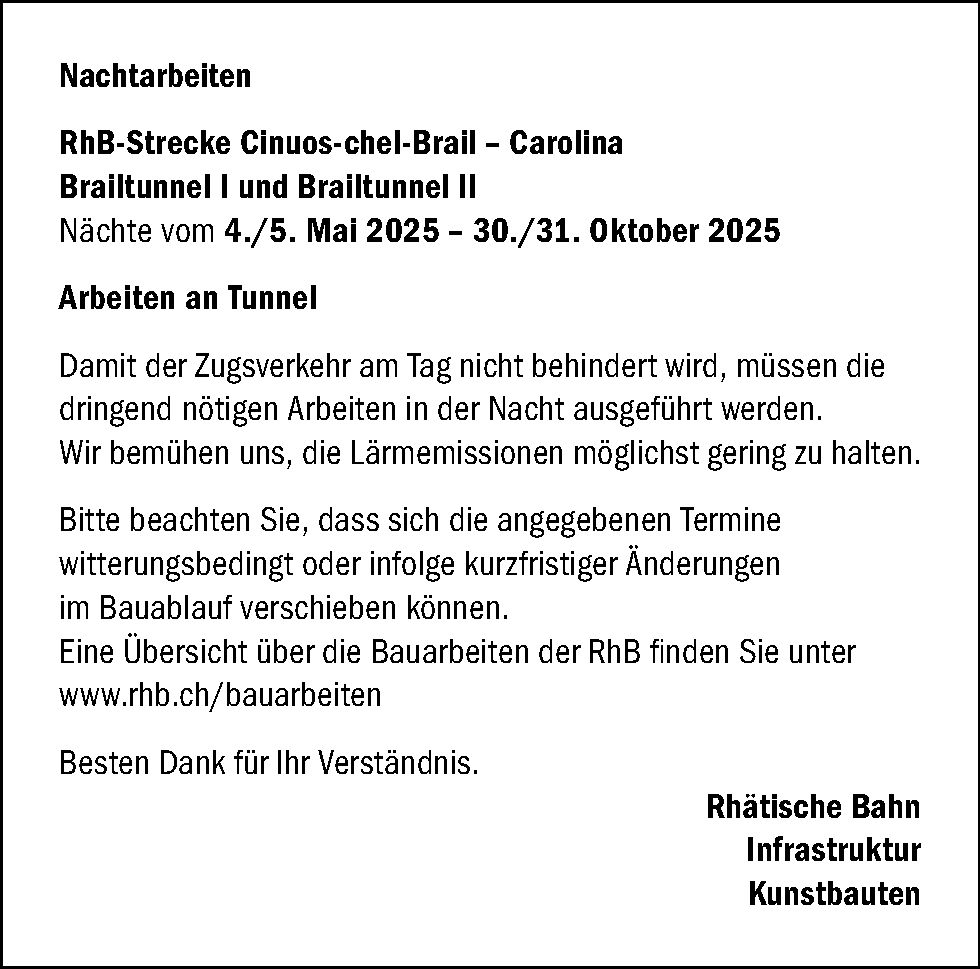 Nachtarbeiten

RhB-Strecke Cinuos-chel-Brail – Carolina
Brailtunnel I und Brailtunnel II
Nächte vom 4./5. Mai 2025 – 30./31. Oktober 2025

Arbeiten an Tunnel

Damit der Zugsverkehr am Tag nicht behindert wird, müssen die dringend nötigen Arbeiten in der Nacht ausgeführt werden.
Wir bemühen uns, die Lärmemissionen möglichst gering zu halten.

Bitte beachten Sie, dass sich die angegebenen Termine witterungsbedingt oder infolge kurzfristiger Änderungen im Bauablauf verschieben können.
Eine Übersicht über die Bauarbeiten der RhB finden Sie unter www.rhb.ch/bauarbeiten

Besten Dank für Ihr Verständnis.

Rhätische Bahn
Infrastruktur
Kunstbauten